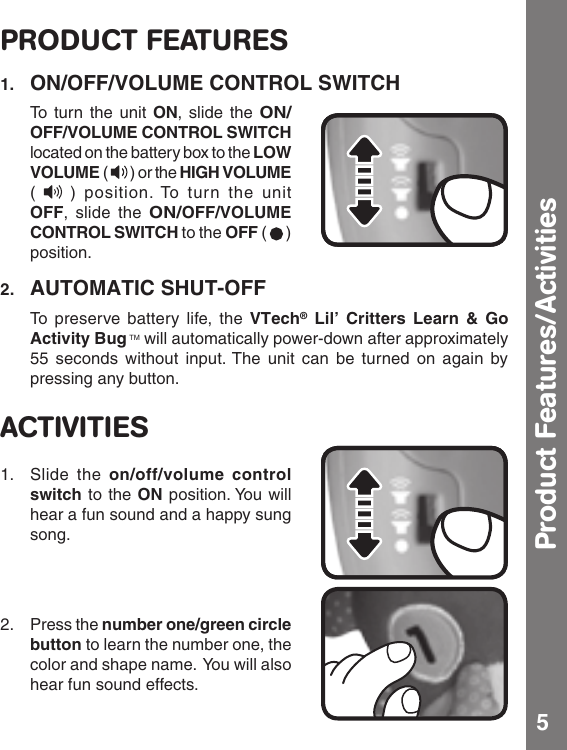 PRODUCT FEATURES

1. ON/OFF/VOLUME CONTROL SWITCH

To turn the unit ON, slide the ON/OFF/VOLUME CONTROL SWITCH located on the battery box to the LOW VOLUME ( ) or the HIGH VOLUME ( ) position. To turn the unit OFF, slide the ON/OFF/VOLUME CONTROL SWITCH to the OFF ( ) position.

2. AUTOMATIC SHUT-OFF

To preserve battery life, the VTech® Lil' Critters Learn & Go Activity Bug™ will automatically power-down after approximately 55 seconds without input. The unit can be turned on again by pressing any button.

ACTIVITIES

1. Slide the on/off/volume control switch to the ON position. You will hear a fun sound and a happy sung song.

2. Press the number one/green circle button to learn the number one, the color and shape name. You will also hear fun sound effects.

1

Product Features/Activities

5